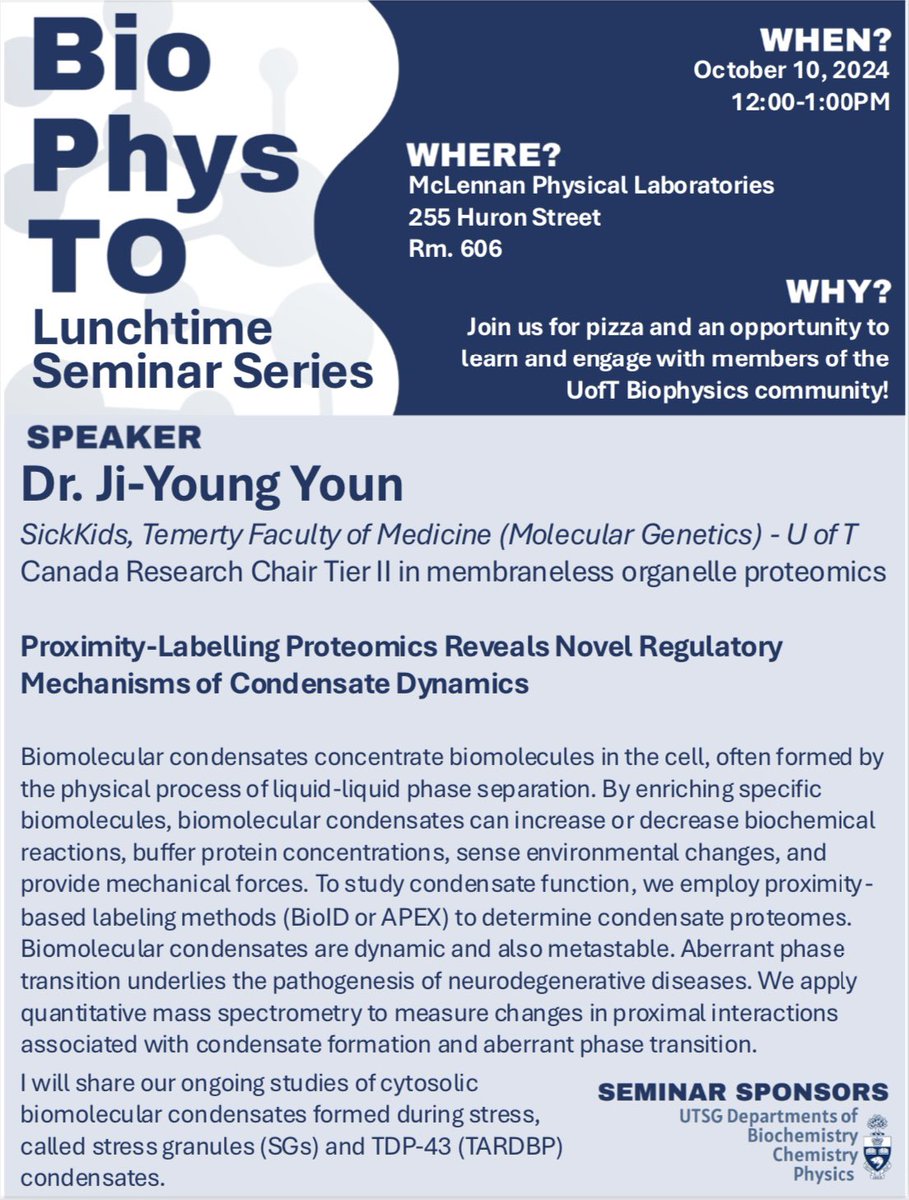 Bio Phys TO
Lunchtime Seminar Series

WHEN?
October 10, 2024
12:00-1:00PM

WHERE?
McLennan Physical Laboratories
255 Huron Street
Rm. 606

WHY?
Join us for pizza and an opportunity to learn and engage with members of the UofT Biophysics community!

SPEAKER
Dr. Ji-Young Youn
SickKids, Temerty Faculty of Medicine (Molecular Genetics) - U of T
Canada Research Chair Tier II in membraneless organelle proteomics

Proximity-Labelling Proteomics Reveals Novel Regulatory Mechanisms of Condensate Dynamics

Biomolecular condensates concentrate biomolecules in the cell, often formed by the physical process of liquid-liquid phase separation. By enriching specific biomolecules, biomolecular condensates can increase or decrease biochemical reactions, buffer protein concentrations, sense environmental changes, and provide mechanical forces. To study condensate function, we employ proximity-based labeling methods (BioID or APEX) to determine condensate proteomes. Biomolecular condensates are dynamic and also metastable. Aberrant phase transition underlies the pathogenesis of neurodegenerative diseases. We apply quantitative mass spectrometry to measure changes in proximal interactions associated with condensate formation and aberrant phase transition.

I will share our ongoing studies of cytosolic biomolecular condensates formed during stress, called stress granules (SGs) and TDP-43 (TARDBP) condensates.

SEMINAR SPONSORS
UTSG Departments of
Biochemistry
Chemistry
Physics